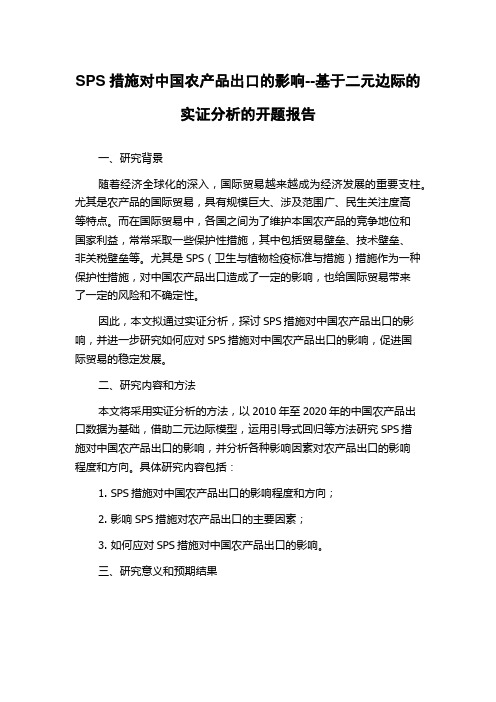 SPS 措施对中国农产品出口的影响--基于二元边际的实证分析的开题报告

一、研究背景

随着经济全球化的深入，国际贸易越来越成为经济发展的重要支柱。尤其是农产品的国际贸易，具有规模巨大、涉及范围广、民生关注度高等特点。而在国际贸易中，各国之间为了维护本国农产品的竞争地位和国家利益，常常采取一些保护性措施，其中包括贸易壁垒、技术壁垒、非关税壁垒等。尤其是 SPS（卫生与植物检疫标准与措施）措施作为一种保护性措施，对中国农产品出口造成了一定的影响，也给国际贸易带来了一定的风险和不确定性。

因此，本文拟通过实证分析，探讨 SPS 措施对中国农产品出口的影响，并进一步研究如何应对 SPS 措施对中国农产品出口的影响，促进国际贸易的稳定发展。

二、研究内容和方法

本文将采用实证分析的方法，以 2010 年至 2020 年的中国农产品出口数据为基础，借助二元边际模型，运用引导式回归等方法研究 SPS 措施对中国农产品出口的影响，并分析各种影响因素对农产品出口的影响程度和方向。具体研究内容包括：

1. SPS 措施对中国农产品出口的影响程度和方向；

2. 影响 SPS 措施对农产品出口的主要因素；

3. 如何应对 SPS 措施对中国农产品出口的影响。

三、研究意义和预期结果